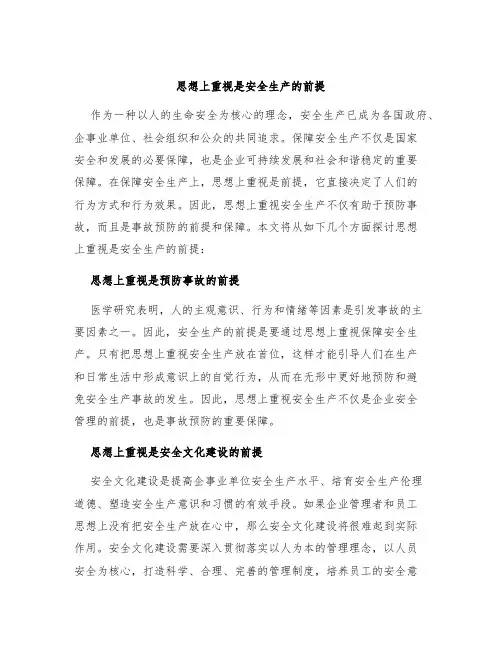 思想上重视是安全生产的前提

作为一种以人的生命安全为核心的理念，安全生产已成为各国政府、企事业单位、社会组织和公众的共同追求。保障安全生产不仅是国家安全和发展的必要保障，也是企业可持续发展和社会和谐稳定的重要保障。在保障安全生产上，思想上重视是前提，它直接决定了人们的行为方式和行为效果。因此，思想上重视安全生产不仅有助于预防事故，而且是事故预防的前提和保障。本文将从如下几个方面探讨思想上重视是安全生产的前提：

思想上重视是预防事故的前提

医学研究表明，人的主观意识、行为和情绪等因素是引发事故的主要因素之一。因此，安全生产的前提是要通过思想上重视保障安全生产。只有把思想上重视安全生产放在首位，这样才能引导人们在生产和日常生活中形成意识上的自觉行为，从而在无形中更好地预防和避免安全生产事故的发生。因此，思想上重视安全生产不仅是企业安全管理的前提，也是事故预防的重要保障。

思想上重视是安全文化建设的前提

安全文化建设是提高企事业单位安全生产水平、培育安全生产伦理道德、塑造安全生产意识和习惯的有效手段。如果企业管理者和员工思想上没有把安全生产放在心中，那么安全文化建设将很难起到实际作用。安全文化建设需要深入贯彻落实以人为本的管理理念，以人员安全为核心，打造科学、合理、完善的管理制度，培养员工的安全意